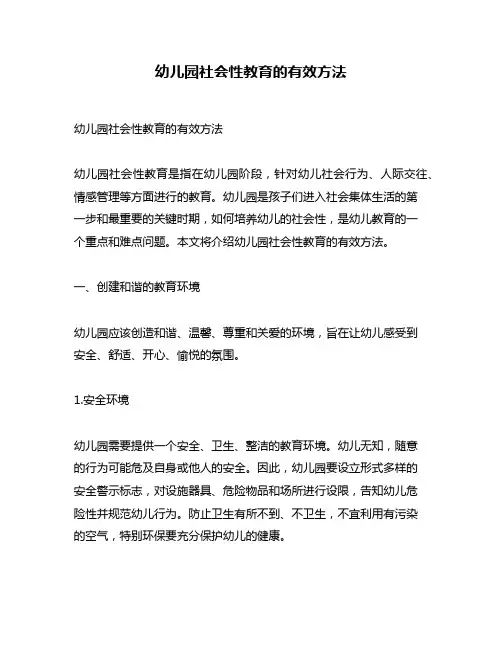 幼儿园社会性教育的有效方法

幼儿园社会性教育的有效方法

幼儿园社会性教育是指在幼儿园阶段，针对幼儿社会行为、人际交往、情感管理等方面进行的教育。幼儿园是孩子们进入社会集体生活的第一步和最重要的关键时期，如何培养幼儿的社会性，是幼儿教育的一个重点和难点问题。本文将介绍幼儿园社会性教育的有效方法。

一、创建和谐的教育环境

幼儿园应该创造和谐、温馨、尊重和关爱的环境，旨在让幼儿感受到安全、舒适、开心、愉悦的氛围。

1.安全环境

幼儿园需要提供一个安全、卫生、整洁的教育环境。幼儿无知，随意的行为可能危及自身或他人的安全。因此，幼儿园要设立形式多样的安全警示标志，对设施器具、危险物品和场所进行设限，告知幼儿危险性并规范幼儿行为。防止卫生有所不到、不卫生，不宜利用有污染的空气，特别环保要充分保护幼儿的健康。